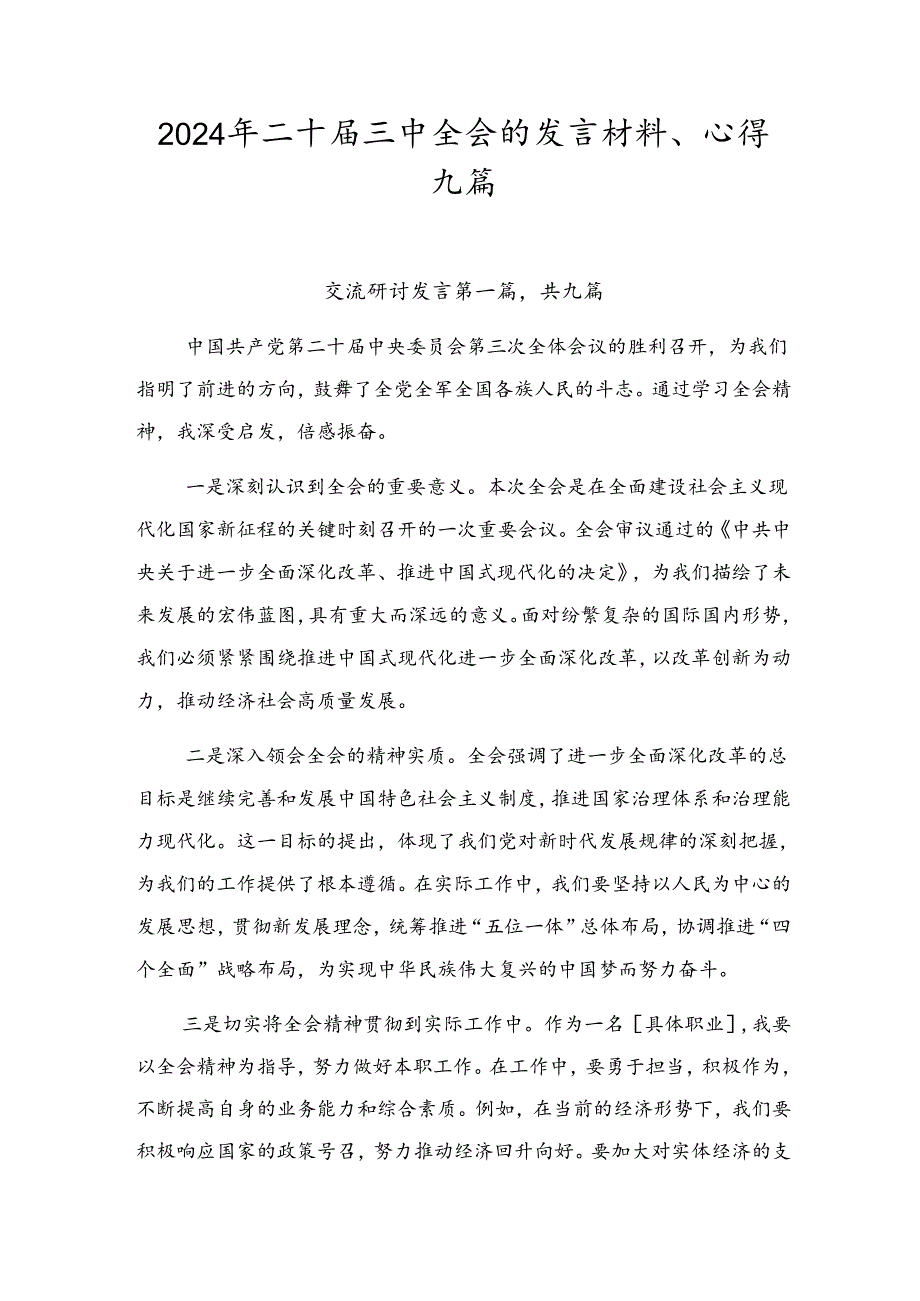 2024年二十届三中全会的发言材料、心得九篇

交流研讨发言第一篇，共九篇

中国共产党第二十届中央委员会第三次全体会议的胜利召开，为我们指明了前进的方向，鼓舞了全党全军全国各族人民的斗志。通过学习全会精神，我深受启发，倍感振奋。

一是深刻认识到全会的重要意义。本次全会是在全面建设社会主义现代化国家新征程的关键时刻召开的一次重要会议。全会审议通过的《中共中央关于进一步全面深化改革、推进中国式现代化的决定》，为我们描绘了未来发展的宏伟蓝图，具有重大而深远的意义。面对纷繁复杂的国际国内形势，我们必须紧紧围绕推进中国式现代化进一步全面深化改革，以改革创新为动力，推动经济社会高质量发展。

二是深入领会全会的精神实质。全会强调了进一步全面深化改革的总目标是继续完善和发展中国特色社会主义制度，推进国家治理体系和治理能力现代化。这一目标的提出，体现了我们党对新时代发展规律的深刻把握，为我们的工作提供了根本遵循。在实际工作中，我们要坚持以人民为中心的发展思想，贯彻新发展理念，统筹推进“五位一体”总体布局，协调推进“四个全面”战略布局，为实现中华民族伟大复兴的中国梦而努力奋斗。

三是切实将全会精神贯彻到实际工作中。作为一名［具体职业］，我要以全会精神为指导，努力做好本职工作。在工作中，要勇于担当，积极作为，不断提高自身的业务能力和综合素质。例如，在当前的经济形势下，我们要积极响应国家的政策号召，努力推动经济回升向好。要加大对实体经济的支